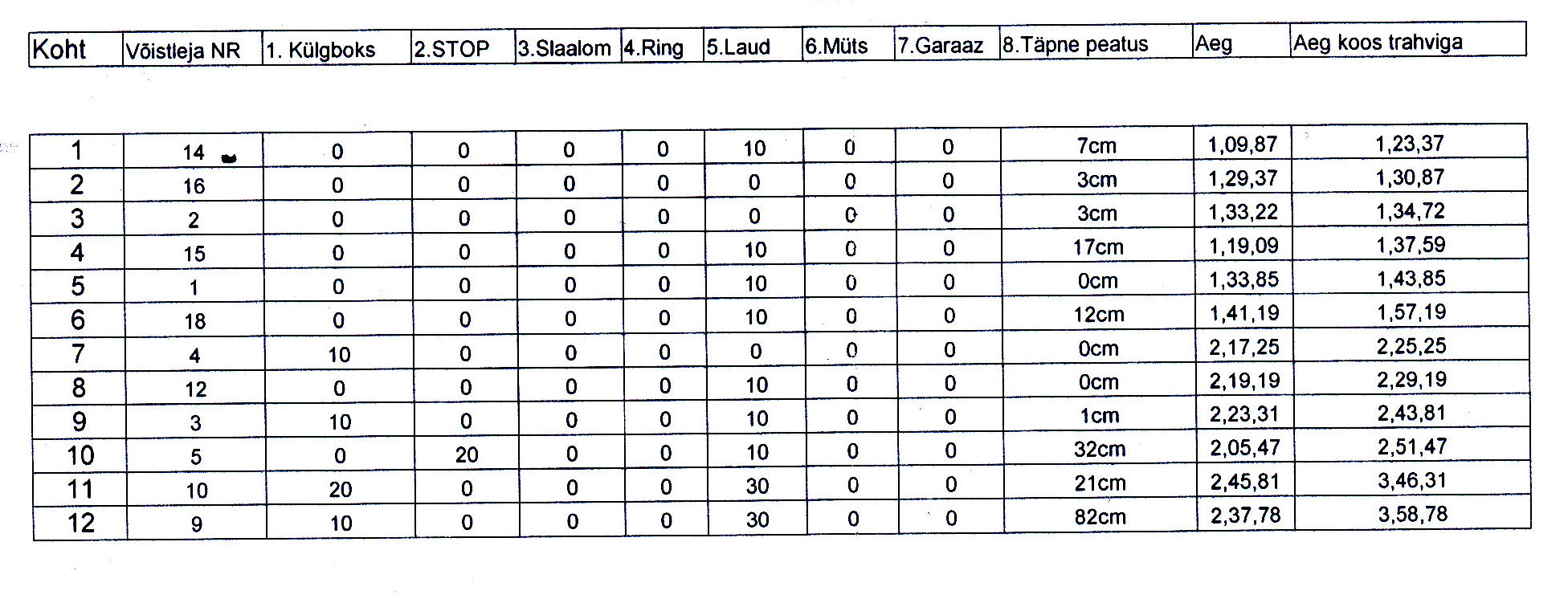 | Koht | Võistleja NR | 1. Külgboks | 2.STOP | 3.Slaalom | 4.Ring | 5.Laud | 6.Müts | 7.Garaaz | 8.Täpne peatus | Aeg | Aeg koos trahviga |
|---|---|---|---|---|---|---|---|---|---|---|---|
| 1 | 14 | 0 | 0 | 0 | 0 | 10 | 0 | 0 | 7cm | 1,09,87 | 1,23,37 |
| 2 | 16 | 0 | 0 | 0 | 0 | 0 | 0 | 0 | 3cm | 1,29,37 | 1,30,87 |
| 3 | 2 | 0 | 0 | 0 | 0 | 0 | 0 | 0 | 3cm | 1,33,22 | 1,34,72 |
| 4 | 15 | 0 | 0 | 0 | 0 | 10 | 0 | 0 | 17cm | 1,19,09 | 1,37,59 |
| 5 | 1 | 0 | 0 | 0 | 0 | 10 | 0 | 0 | 0cm | 1,33,85 | 1,43,85 |
| 6 | 18 | 0 | 0 | 0 | 0 | 10 | 0 | 0 | 12cm | 1,41,19 | 1,57,19 |
| 7 | 4 | 10 | 0 | 0 | 0 | 0 | 0 | 0 | 0cm | 2,17,25 | 2,25,25 |
| 8 | 12 | 0 | 0 | 0 | 0 | 10 | 0 | 0 | 0cm | 2,19,19 | 2,29,19 |
| 9 | 3 | 10 | 0 | 0 | 0 | 10 | 0 | 0 | 1cm | 2,23,31 | 2,43,81 |
| 10 | 5 | 0 | 20 | 0 | 0 | 10 | 0 | 0 | 32cm | 2,05,47 | 2,51,47 |
| 11 | 10 | 20 | 0 | 0 | 0 | 30 | 0 | 0 | 21cm | 2,45,81 | 3,46,31 |
| 12 | 9 | 10 | 0 | 0 | 0 | 30 | 0 | 0 | 82cm | 2,37,78 | 3,58,78 |